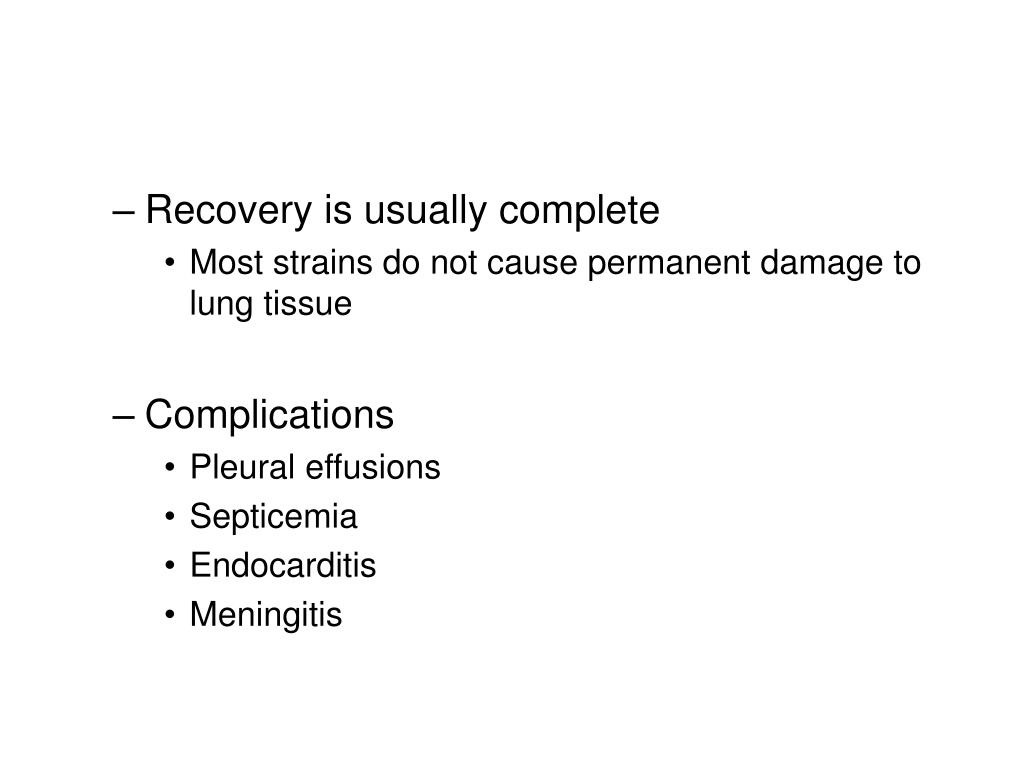 – Recovery is usually complete
• Most strains do not cause permanent damage to lung tissue

– Complications
• Pleural effusions
• Septicemia
• Endocarditis
• Meningitis